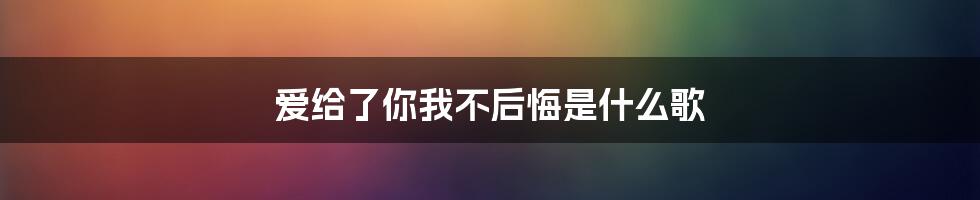 爱给了你我不后悔是什么歌